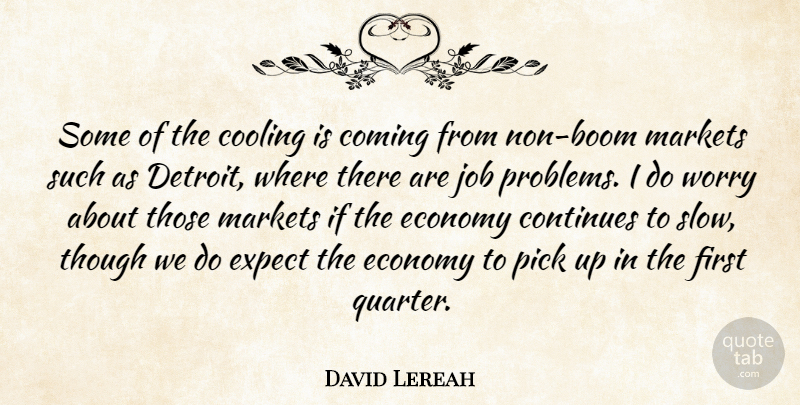 Some of the cooling is coming from non-boom markets such as Detroit, where there are job problems. I do worry about those markets if the economy continues to slow, though we do expect the economy to pick up in the first quarter.

David Lereah

quote tab .com